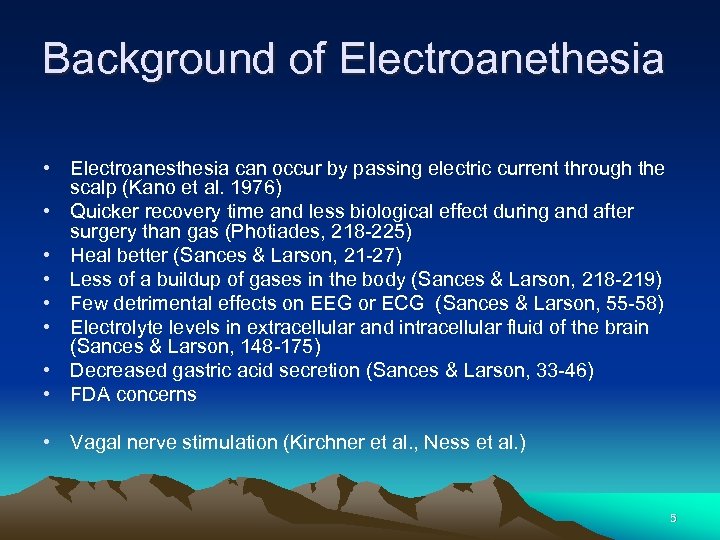 Background of Electroanethesia

• Electroanesthesia can occur by passing electric current through the scalp (Kano et al. 1976)
• Quicker recovery time and less biological effect during and after surgery than gas (Photiades, 218-225)
• Heal better (Sances & Larson, 21-27)
• Less of a buildup of gases in the body (Sances & Larson, 218-219)
• Few detrimental effects on EEG or ECG (Sances & Larson, 55-58)
• Electrolyte levels in extracellular and intracellular fluid of the brain (Sances & Larson, 148-175)
• Decreased gastric acid secretion (Sances & Larson, 33-46)
• FDA concerns

• Vagal nerve stimulation (Kirchner et al., Ness et al.)

5